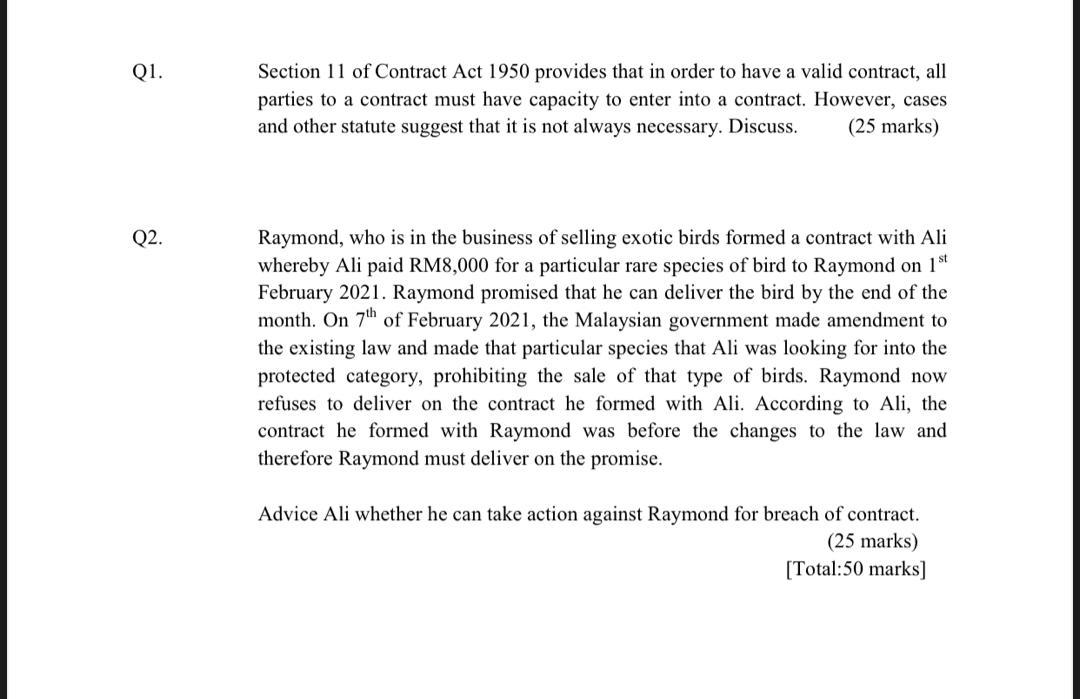 Q1. Section 11 of Contract Act 1950 provides that in order to have a valid contract, all parties to a contract must have capacity to enter into a contract. However, cases and other statute suggest that it is not always necessary. Discuss. (25 marks)

Q2. Raymond, who is in the business of selling exotic birds formed a contract with Ali whereby Ali paid RM8,000 for a particular rare species of bird to Raymond on $1^{st}$ February 2021. Raymond promised that he can deliver the bird by the end of the month. On $7^{th}$ of February 2021, the Malaysian government made amendment to the existing law and made that particular species that Ali was looking for into the protected category, prohibiting the sale of that type of birds. Raymond now refuses to deliver on the contract he formed with Ali. According to Ali, the contract he formed with Raymond was before the changes to the law and therefore Raymond must deliver on the promise.

Advice Ali whether he can take action against Raymond for breach of contract.
(25 marks)
[Total:50 marks]